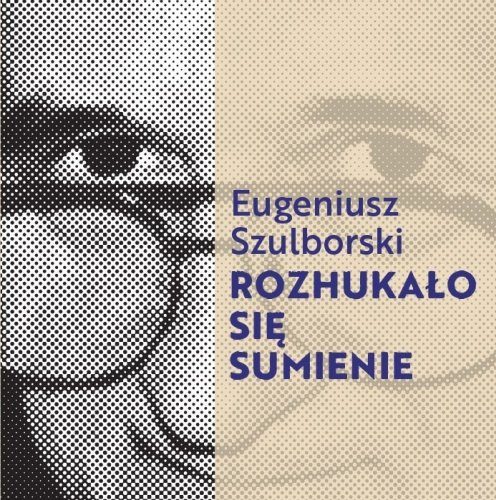 Eugeniusz Szulborski

ROZHUKAŁO SIĘ SUMIENIE